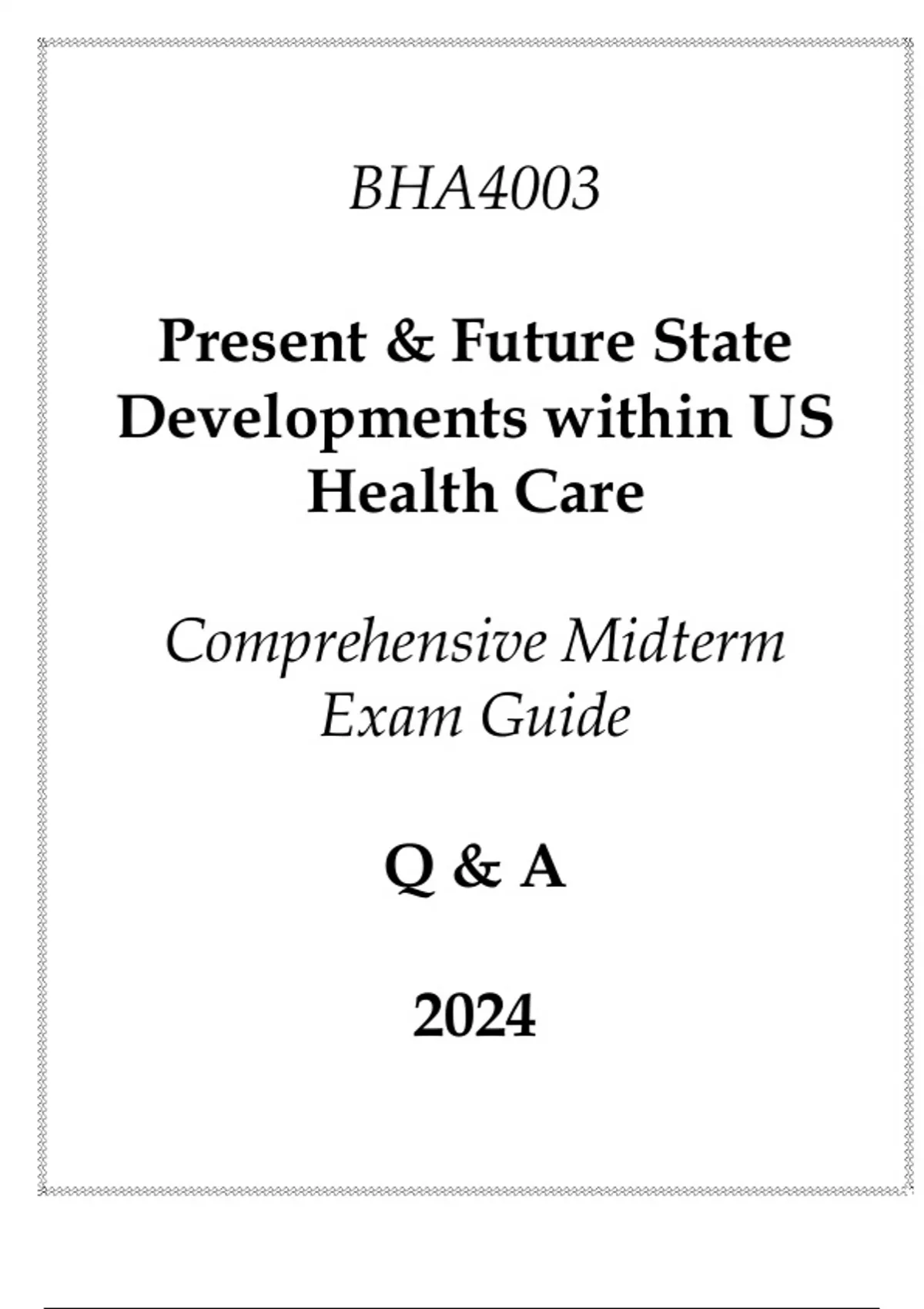 BHA4003

Present & Future State Developments within US Health Care

Comprehensive Midterm Exam Guide

Q & A

2024